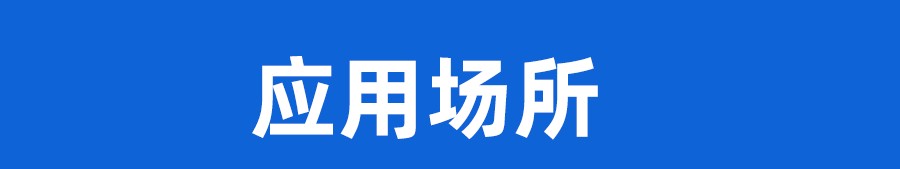 应用场所